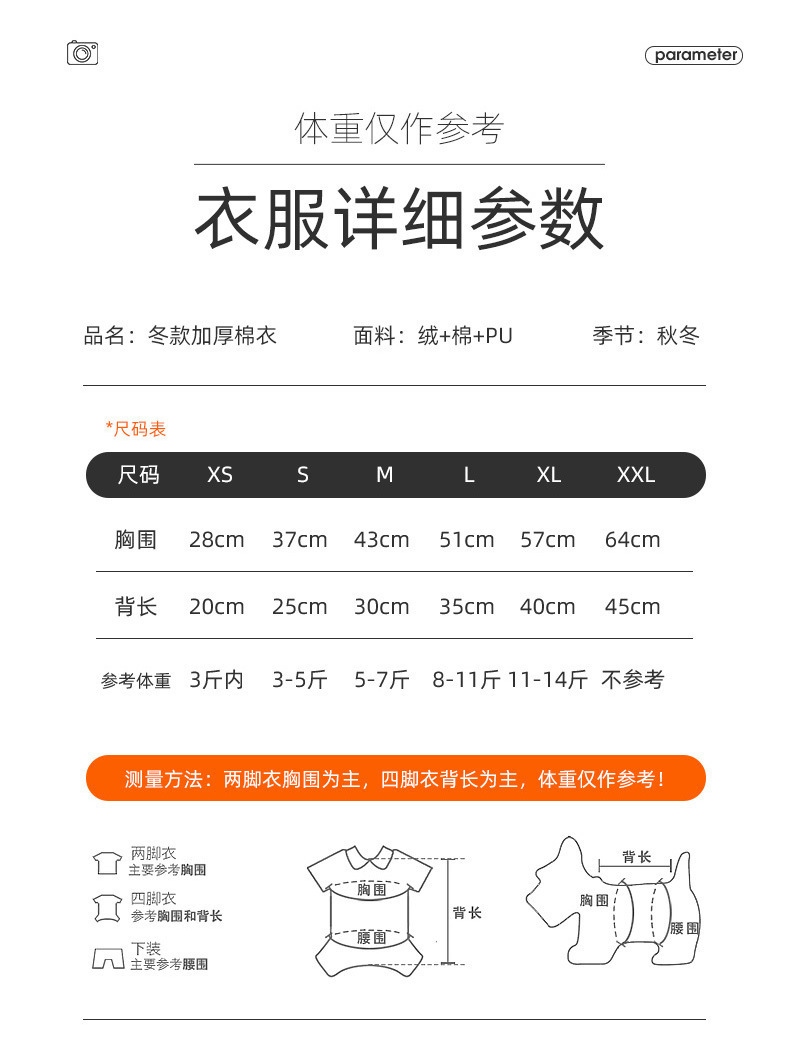 parameter

体重仅作参考

衣服详细参数

品名：冬款加厚棉衣　面料：绒+棉+PU　季节：秋冬

*尺码表

| 尺码 | XS | S | M | L | XL | XXL |
|---|---|---|---|---|---|---|
| 胸围 | 28cm | 37cm | 43cm | 51cm | 57cm | 64cm |
| 背长 | 20cm | 25cm | 30cm | 35cm | 40cm | 45cm |
| 参考体重 | 3斤内 | 3-5斤 | 5-7斤 | 8-11斤 | 11-14斤 | 不参考 |

测量方法：两脚衣胸围为主，四脚衣背长为主，体重仅作参考！

两脚衣
主要参考胸围

四脚衣
参考胸围和背长

下装
主要参考腰围

胸围
腰围
背长

背长
胸围
腰围